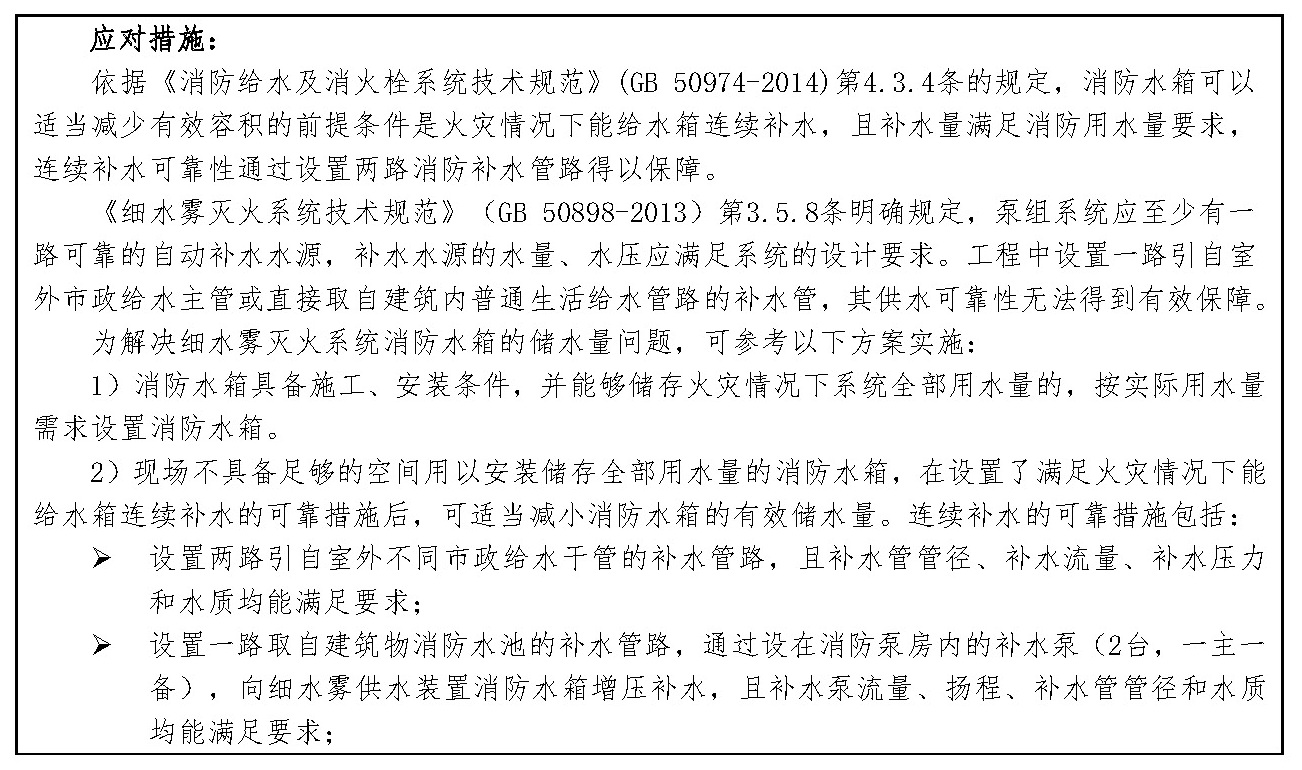 应对措施：

依据《消防给水及消火栓系统技术规范》(GB 50974-2014)第4.3.4条的规定，消防水箱可以适当减少有效容积的前提条件是火灾情况下能给水箱连续补水，且补水量满足消防用水量要求，连续补水可靠性通过设置两路消防补水管路得以保障。

《细水雾灭火系统技术规范》（GB 50898-2013）第3.5.8条明确规定，泵组系统应至少有一路可靠的自动补水水源，补水水源的水量、水压应满足系统的设计要求。工程中设置一路引自室外市政给水主管或直接取自建筑内普通生活给水管路的补水管，其供水可靠性无法得到有效保障。

为解决细水雾灭火系统消防水箱的储水量问题，可参考以下方案实施：

1）消防水箱具备施工、安装条件，并能够储存火灾情况下系统全部用水量的，按实际用水量需求设置消防水箱。

2）现场不具备足够的空间用以安装储存全部用水量的消防水箱，在设置了满足火灾情况下能给水箱连续补水的可靠措施后，可适当减小消防水箱的有效储水量。连续补水的可靠措施包括：

➢ 设置两路引自室外不同市政给水干管的补水管路，且补水管管径、补水流量、补水压力和水质均能满足要求；

➢ 设置一路取自建筑物消防水池的补水管路，通过设在消防泵房内的补水泵（2台，一主一备），向细水雾供水装置消防水箱增压补水，且补水泵流量、扬程、补水管管径和水质均能满足要求；